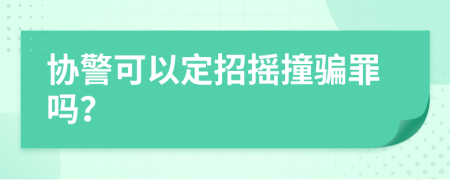 协警可以定招摇撞骗罪吗?